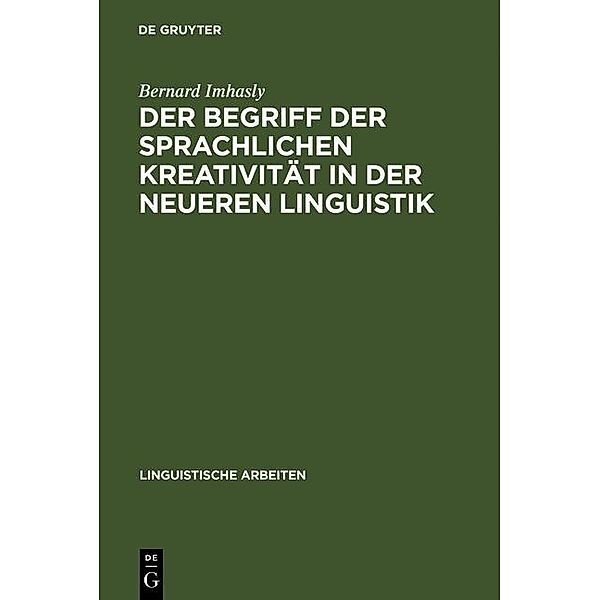 DE GRUYTER

Bernard Imhasly

DER BEGRIFF DER SPRACHLICHEN KREATIVITÄT IN DER NEUEREN LINGUISTIK

LINGUISTISCHE ARBEITEN

DE
G